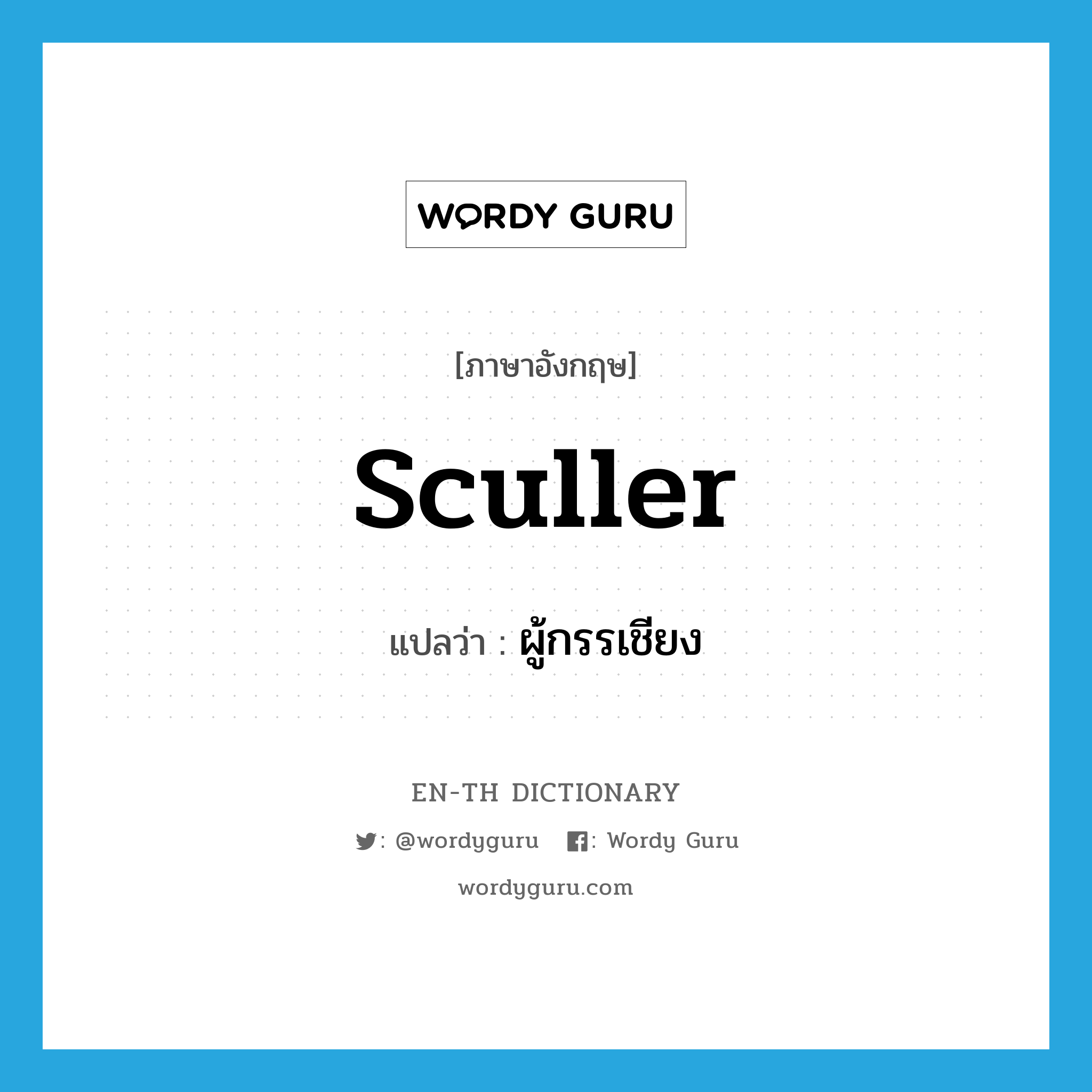 WORDY GURU

[ภาษาอังกฤษ]

sculler

แปลว่า : ผู้กรรเชียง

EN-TH DICTIONARY

: @wordyguru : Wordy Guru

wordyguru.com